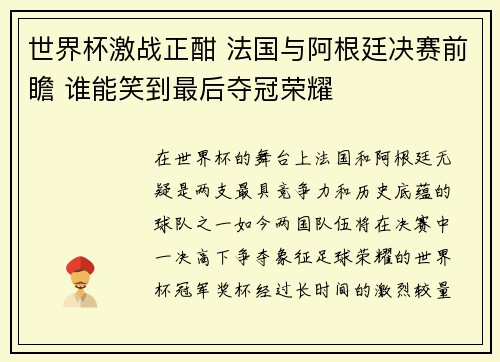 世界杯激战正酣 法国与阿根廷决赛前瞻 谁能笑到最后夺冠荣耀

在世界杯的舞台上法国和阿根廷无疑是两支最具竞争力和历史底蕴的球队之一如今两国队伍将在决赛中一决高下争夺象征足球荣耀的世界杯冠军奖杯经过长时间的激烈较量